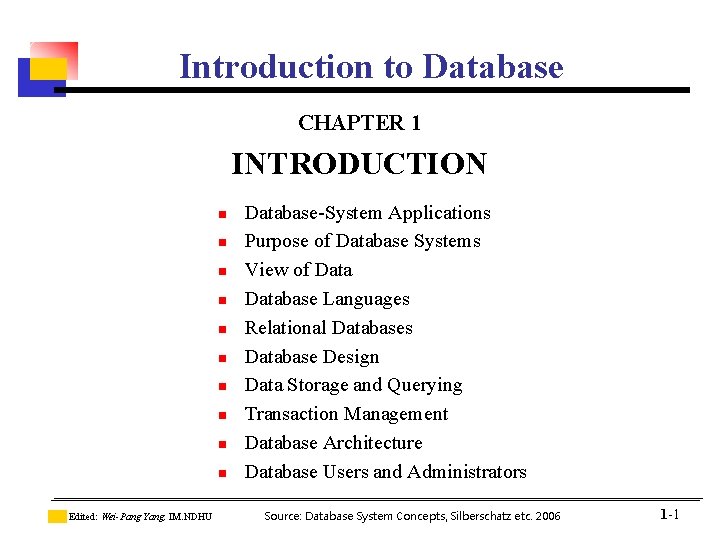 Introduction to Database

CHAPTER 1

INTRODUCTION

- Database-System Applications
- Purpose of Database Systems
- View of Data
- Database Languages
- Relational Databases
- Database Design
- Data Storage and Querying
- Transaction Management
- Database Architecture
- Database Users and Administrators

Edited: Wei-Pang Yang, IM.NDHU Source: Database System Concepts, Silberschatz etc. 2006 1-1